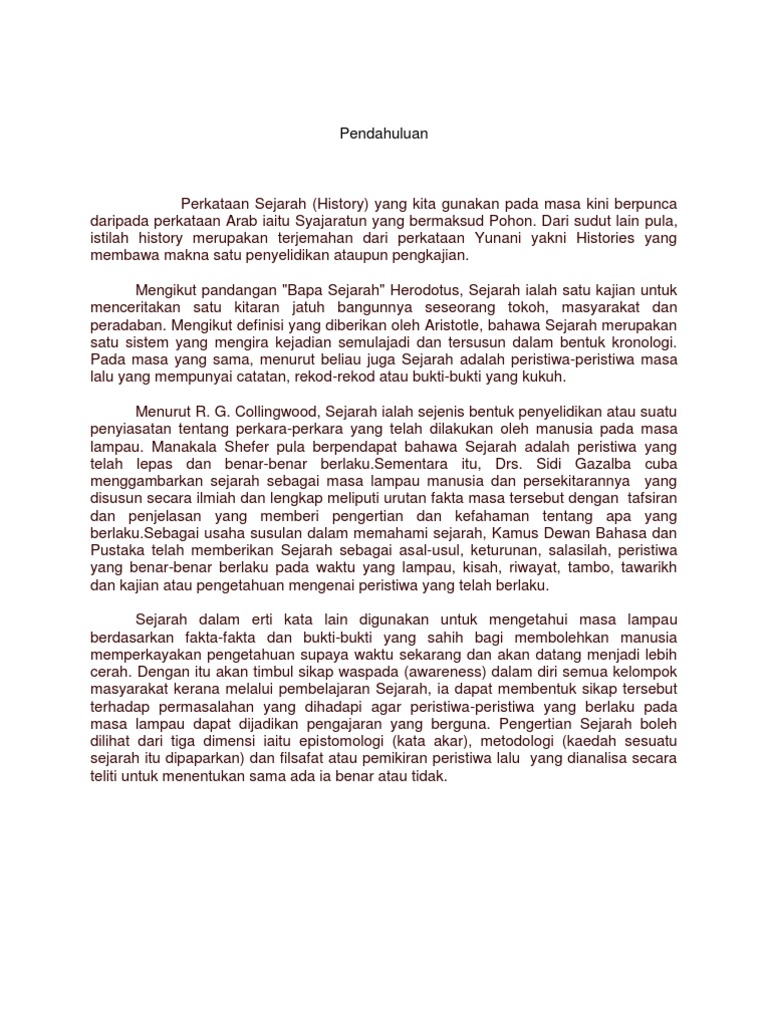 Pendahuluan

Perkataan Sejarah (History) yang kita gunakan pada masa kini berpunca daripada perkataan Arab iaitu Syajaratun yang bermaksud Pohon. Dari sudut lain pula, istilah history merupakan terjemahan dari perkataan Yunani yakni Histories yang membawa makna satu penyelidikan ataupun pengkajian.

Mengikut pandangan "Bapa Sejarah" Herodotus, Sejarah ialah satu kajian untuk menceritakan satu kitaran jatuh bangunnya seseorang tokoh, masyarakat dan peradaban. Mengikut definisi yang diberikan oleh Aristotle, bahawa Sejarah merupakan satu sistem yang mengira kejadian semulajadi dan tersusun dalam bentuk kronologi. Pada masa yang sama, menurut beliau juga Sejarah adalah peristiwa-peristiwa masa lalu yang mempunyai catatan, rekod-rekod atau bukti-bukti yang kukuh.

Menurut R. G. Collingwood, Sejarah ialah sejenis bentuk penyelidikan atau suatu penyiasatan tentang perkara-perkara yang telah dilakukan oleh manusia pada masa lampau. Manakala Shefer pula berpendapat bahawa Sejarah adalah peristiwa yang telah lepas dan benar-benar berlaku.Sementara itu, Drs. Sidi Gazalba cuba menggambarkan sejarah sebagai masa lampau manusia dan persekitarannya yang disusun secara ilmiah dan lengkap meliputi urutan fakta masa tersebut dengan tafsiran dan penjelasan yang memberi pengertian dan kefahaman tentang apa yang berlaku.Sebagai usaha susulan dalam memahami sejarah, Kamus Dewan Bahasa dan Pustaka telah memberikan Sejarah sebagai asal-usul, keturunan, salasilah, peristiwa yang benar-benar berlaku pada waktu yang lampau, kisah, riwayat, tambo, tawarikh dan kajian atau pengetahuan mengenai peristiwa yang telah berlaku.

Sejarah dalam erti kata lain digunakan untuk mengetahui masa lampau berdasarkan fakta-fakta dan bukti-bukti yang sahih bagi membolehkan manusia memperkayakan pengetahuan supaya waktu sekarang dan akan datang menjadi lebih cerah. Dengan itu akan timbul sikap waspada (awareness) dalam diri semua kelompok masyarakat kerana melalui pembelajaran Sejarah, ia dapat membentuk sikap tersebut terhadap permasalahan yang dihadapi agar peristiwa-peristiwa yang berlaku pada masa lampau dapat dijadikan pengajaran yang berguna. Pengertian Sejarah boleh dilihat dari tiga dimensi iaitu epistomologi (kata akar), metodologi (kaedah sesuatu sejarah itu dipaparkan) dan filsafat atau pemikiran peristiwa lalu yang dianalisa secara teliti untuk menentukan sama ada ia benar atau tidak.